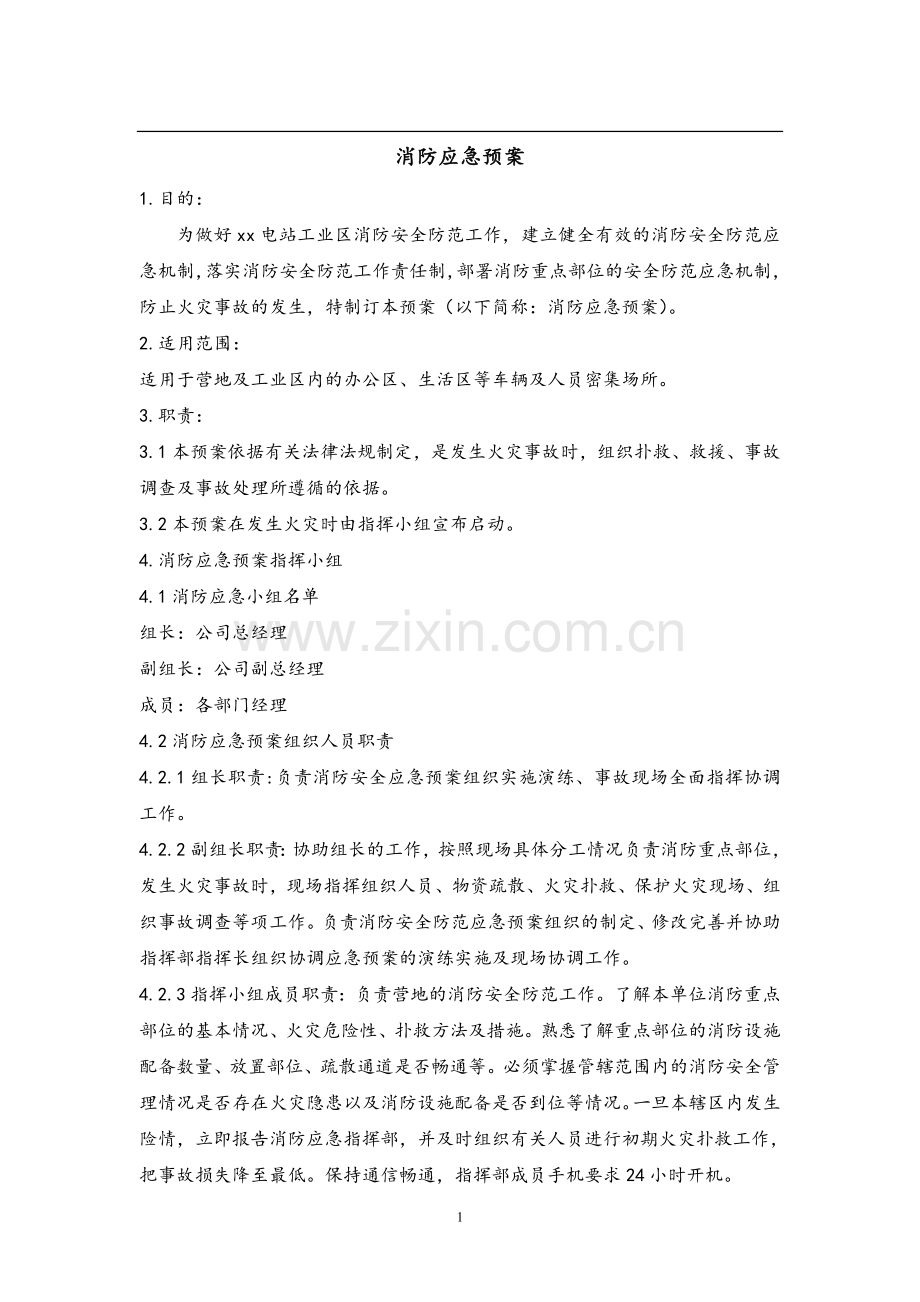 消防应急预案

1.目的：

为做好xx电站工业区消防安全防范工作，建立健全有效的消防安全防范应急机制，落实消防安全防范工作责任制，部署消防重点部位的安全防范应急机制，防止火灾事故的发生，特制订本预案（以下简称：消防应急预案）。

2.适用范围：

适用于营地及工业区内的办公区、生活区等车辆及人员密集场所。

3.职责：

3.1本预案依据有关法律法规制定，是发生火灾事故时，组织扑救、救援、事故调查及事故处理所遵循的依据。

3.2本预案在发生火灾时由指挥小组宣布启动。

4.消防应急预案指挥小组

4.1消防应急小组名单

组长：公司总经理

副组长：公司副总经理

成员：各部门经理

4.2消防应急预案组织人员职责

4.2.1组长职责：负责消防安全应急预案组织实施演练、事故现场全面指挥协调工作。

4.2.2副组长职责：协助组长的工作，按照现场具体分工情况负责消防重点部位，发生火灾事故时，现场指挥组织人员、物资疏散、火灾扑救、保护火灾现场、组织事故调查等项工作。负责消防安全防范应急预案组织的制定、修改完善并协助指挥部指挥长组织协调应急预案的演练实施及现场协调工作。

4.2.3指挥小组成员职责：负责营地的消防安全防范工作。了解本单位消防重点部位的基本情况、火灾危险性、扑救方法及措施。熟悉了解重点部位的消防设施配备数量、放置部位、疏散通道是否畅通等。必须掌握管辖范围内的消防安全管理情况是否存在火灾隐患以及消防设施配备是否到位等情况。一旦本辖区内发生险情，立即报告消防应急指挥部，并及时组织有关人员进行初期火灾扑救工作，把事故损失降至最低。保持通信畅通，指挥部成员手机要求24小时开机。

www.zixin.com.cn

1